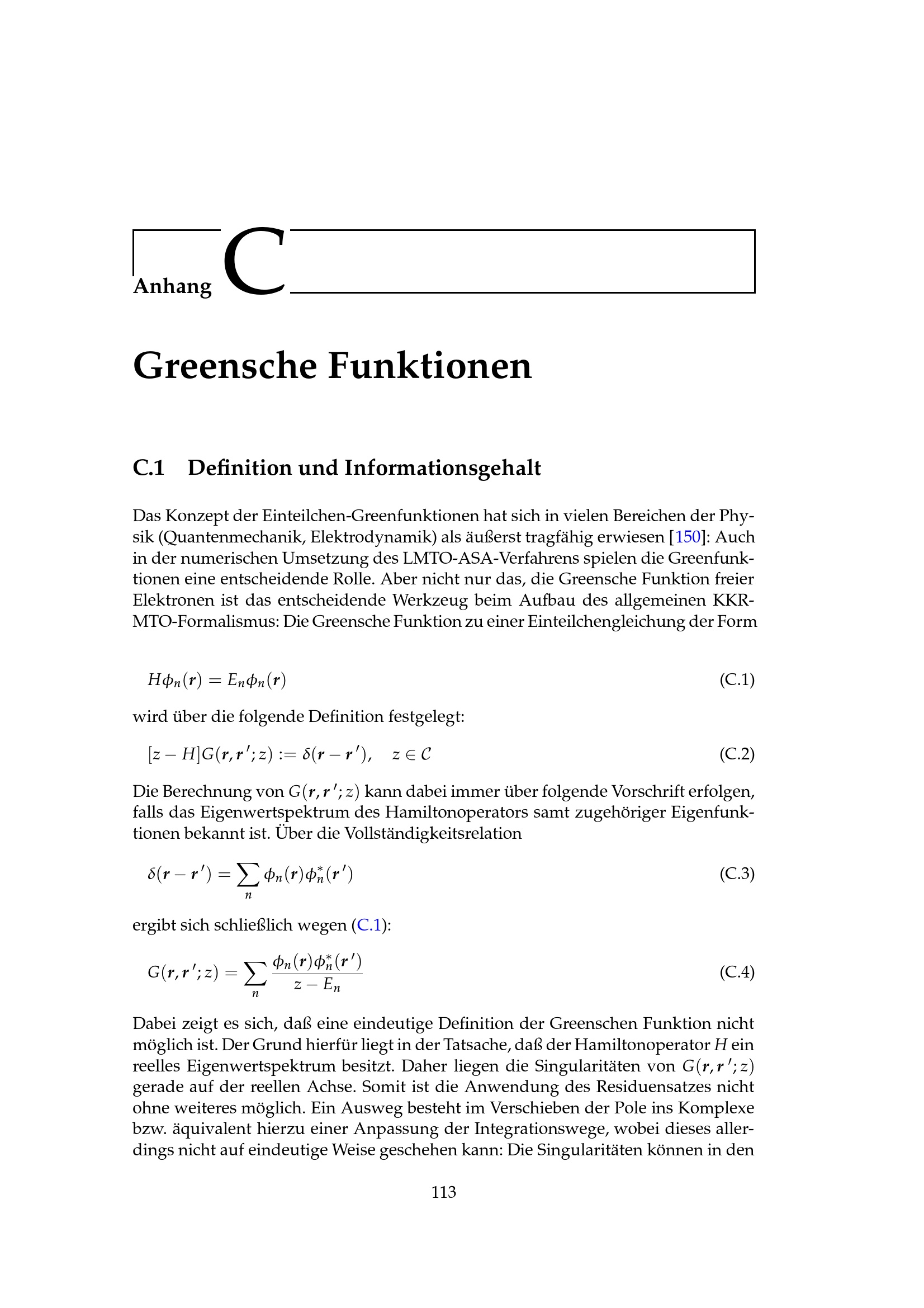 Anhang C

Greensche Funktionen

C.1 Definition und Informationsgehalt

Das Konzept der Einteilchen-Greenfunktionen hat sich in vielen Bereichen der Physik (Quantenmechanik, Elektrodynamik) als äußerst tragfähig erwiesen [150]: Auch in der numerischen Umsetzung des LMTO-ASA-Verfahrens spielen die Greenfunktionen eine entscheidende Rolle. Aber nicht nur das, die Greensche Funktion freier Elektronen ist das entscheidende Werkzeug beim Aufbau des allgemeinen KKR-MTO-Formalismus: Die Greensche Funktion zu einer Einteilchengleichung der Form

$H\phi_n(\boldsymbol{r}) = E_n\phi_n(\boldsymbol{r})$ (C.1)

wird über die folgende Definition festgelegt:

$[z - H]G(\boldsymbol{r}, \boldsymbol{r}'; z) := \delta(\boldsymbol{r} - \boldsymbol{r}'), \quad z \in \mathcal{C}$ (C.2)

Die Berechnung von $G(\boldsymbol{r}, \boldsymbol{r}'; z)$ kann dabei immer über folgende Vorschrift erfolgen, falls das Eigenwertspektrum des Hamiltonoperators samt zugehöriger Eigenfunktionen bekannt ist. Über die Vollständigkeitsrelation

$\delta(\boldsymbol{r} - \boldsymbol{r}') = \sum_n \phi_n(\boldsymbol{r})\phi_n^*(\boldsymbol{r}')$ (C.3)

ergibt sich schließlich wegen (C.1):

$G(\boldsymbol{r}, \boldsymbol{r}'; z) = \sum_n \frac{\phi_n(\boldsymbol{r})\phi_n^*(\boldsymbol{r}')}{z - E_n}$ (C.4)

Dabei zeigt es sich, daß eine eindeutige Definition der Greenschen Funktion nicht möglich ist. Der Grund hierfür liegt in der Tatsache, daß der Hamiltonoperator $H$ ein reelles Eigenwertspektrum besitzt. Daher liegen die Singularitäten von $G(\boldsymbol{r}, \boldsymbol{r}'; z)$ gerade auf der reellen Achse. Somit ist die Anwendung des Residuensatzes nicht ohne weiteres möglich. Ein Ausweg besteht im Verschieben der Pole ins Komplexe bzw. äquivalent hierzu einer Anpassung der Integrationswege, wobei dieses allerdings nicht auf eindeutige Weise geschehen kann: Die Singularitäten können in den

113